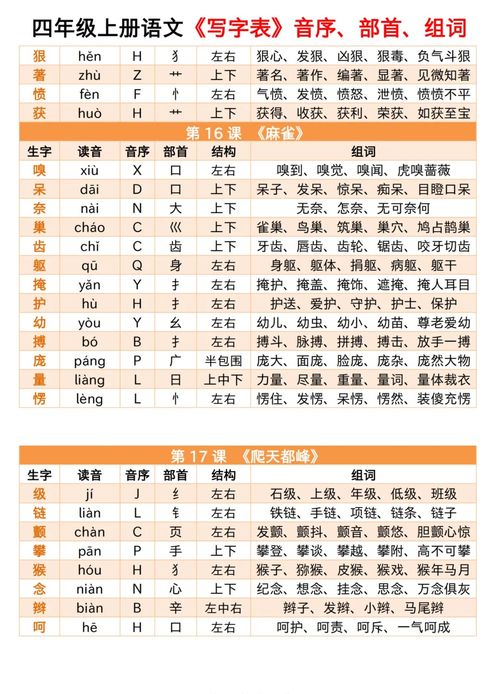 四年级上册语文《写字表》音序、部首、组词

| 狠 | hěn | H | 犭 | 左右 | 狠心、发狠、凶狠、狠毒、负气斗狠 |
|---|---|---|---|---|---|
| 著 | zhù | Z | 艹 | 上下 | 著名、著作、编著、显著、见微知著 |
| 愤 | fèn | F | 忄 | 左右 | 气愤、发愤、愤怒、泄愤、愤愤不平 |
| 获 | huò | H | 艹 | 上下 | 获得、收获、获利、荣获、如获至宝 |

第 16 课 《麻雀》

| 生字 | 读音 | 音序 | 部首 | 结构 | 组词 |
|---|---|---|---|---|---|
| 嗅 | xiù | X | 口 | 左右 | 嗅到、嗅觉、嗅闻、虎嗅蔷薇 |
| 呆 | dāi | D | 口 | 上下 | 呆子、发呆、惊呆、痴呆、目瞪口呆 |
| 奈 | nài | N | 大 | 上下 | 无奈、怎奈、无可奈何 |
| 巢 | cháo | C | 巛 | 上下 | 雀巢、鸟巢、筑巢、巢穴、鸠占鹊巢 |
| 齿 | chǐ | C | 齿 | 上下 | 牙齿、唇齿、齿轮、锯齿、咬牙切齿 |
| 躯 | qū | Q | 身 | 左右 | 身躯、躯体、捐躯、病躯、躯干 |
| 掩 | yǎn | Y | 扌 | 左右 | 掩护、掩盖、掩饰、遮掩、掩人耳目 |
| 护 | hù | H | 扌 | 左右 | 护送、爱护、守护、护士、保护 |
| 幼 | yòu | Y | 幺 | 左右 | 幼儿、幼虫、幼小、幼苗、尊老爱幼 |
| 搏 | bó | B | 扌 | 左右 | 搏斗、脉搏、拼搏、搏击、放手一搏 |
| 庞 | páng | P | 广 | 半包围 | 庞大、面庞、脸庞、庞杂、庞然大物 |
| 量 | liàng | L | 日 | 上中下 | 力量、尽量、重量、量词、量体裁衣 |
| 愣 | lèng | L | 忄 | 左右 | 愣住、发愣、呆愣、愣然、装傻充愣 |

第 17 课 《爬天都峰》

| 生字 | 读音 | 音序 | 部首 | 结构 | 组词 |
|---|---|---|---|---|---|
| 级 | jí | J | 纟 | 左右 | 石级、上级、年级、低级、班级 |
| 链 | liàn | L | 钅 | 左右 | 铁链、手链、项链、链条、链子 |
| 颤 | chàn | C | 页 | 左右 | 发颤、颤抖、颤音、颤悠、胆颤心惊 |
| 攀 | pān | P | 手 | 上下 | 攀登、攀谈、攀越、攀附、高不可攀 |
| 猴 | hóu | H | 犭 | 左右 | 猴子、猕猴、皮猴、猴戏、猴年马月 |
| 念 | niàn | N | 心 | 上下 | 纪念、想念、挂念、思念、万念俱灰 |
| 辫 | biàn | B | 辛 | 左中右 | 辫子、发辫、小辫、马尾辫 |
| 呵 | hē | H | 口 | 左右 | 呵护、呵责、呵斥、一气呵成 |